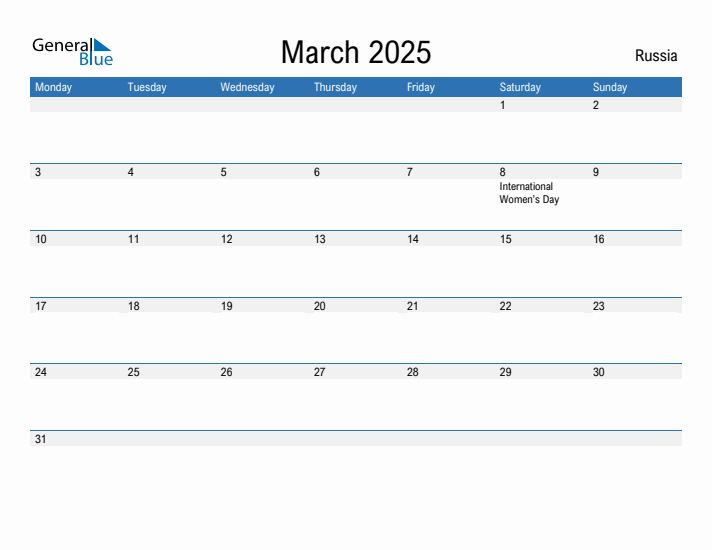 General Blue

March 2025

Russia

| Monday | Tuesday | Wednesday | Thursday | Friday | Saturday | Sunday |
|---|---|---|---|---|---|---|
| | | | | | 1 | 2 |
| 3 | 4 | 5 | 6 | 7 | 8 International Women's Day | 9 |
| 10 | 11 | 12 | 13 | 14 | 15 | 16 |
| 17 | 18 | 19 | 20 | 21 | 22 | 23 |
| 24 | 25 | 26 | 27 | 28 | 29 | 30 |
| 31 | | | | | | |